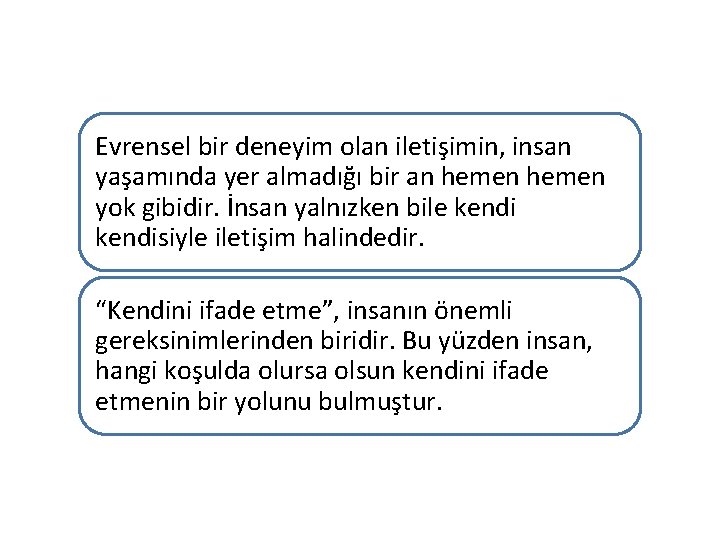 Evrensel bir deneyim olan iletişimin, insan yaşamında yer almadığı bir an hemen hemen yok gibidir. İnsan yalnızken bile kendi kendisiyle iletişim halindedir.

“Kendini ifade etme”, insanın önemli gereksinimlerinden biridir. Bu yüzden insan, hangi koşulda olursa olsun kendini ifade etmenin bir yolunu bulmuştur.